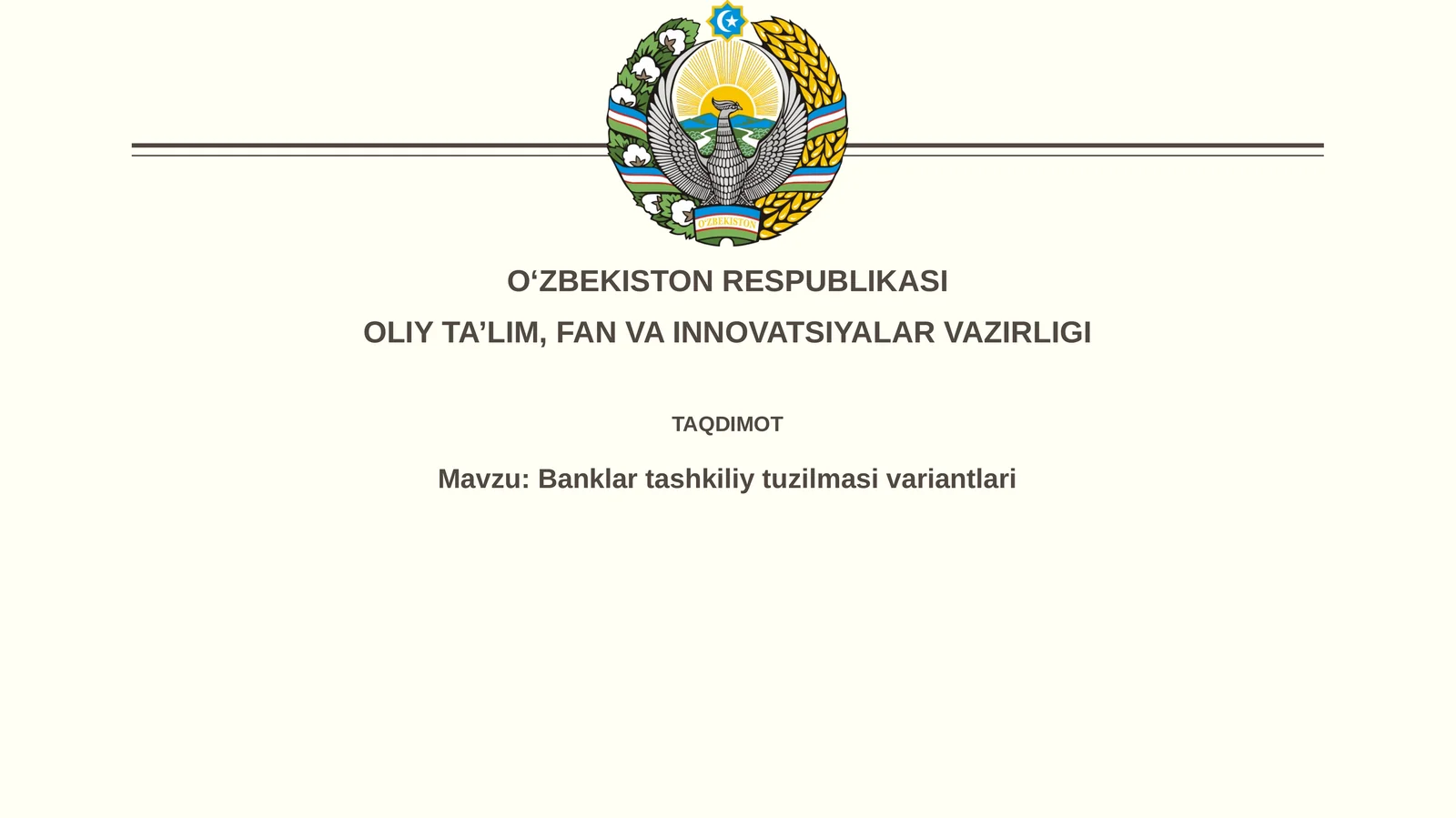 O'ZBEKISTON

O‘ZBEKISTON RESPUBLIKASI

OLIY TA’LIM, FAN VA INNOVATSIYALAR VAZIRLIGI

TAQDIMOT

Mavzu: Banklar tashkiliy tuzilmasi variantlari